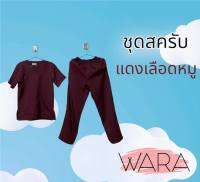 ชุดสครับ
แดงเลือดหมู

WARA